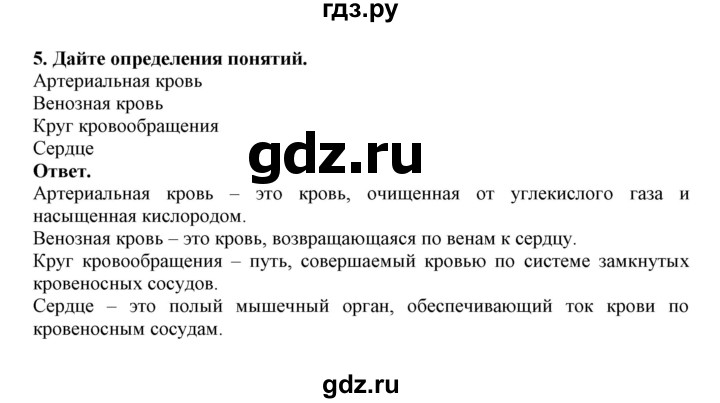 гдз.ру

5. Дайте определения понятий.
Артериальная кровь
Венозная кровь
Круг кровообращения
Сердце

gdz.ru

Ответ.
Артериальная кровь – это кровь, очищенная от углекислого газа и насыщенная кислородом.
Венозная кровь – это кровь, возвращающаяся по венам к сердцу.
Круг кровообращения – путь, совершаемый кровью по системе замкнутых кровеносных сосудов.
Сердце – это полый мышечный орган, обеспечивающий ток крови по кровеносным сосудам.

gdz.ru